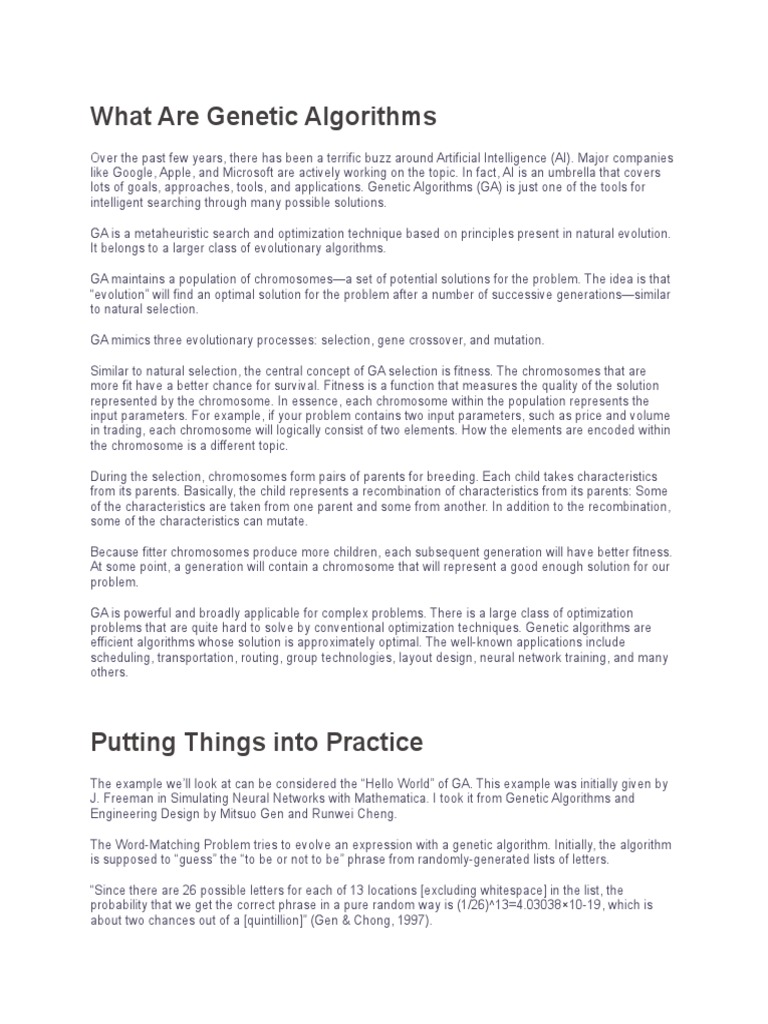 What Are Genetic Algorithms

Over the past few years, there has been a terrific buzz around Artificial Intelligence (AI). Major companies like Google, Apple, and Microsoft are actively working on the topic. In fact, AI is an umbrella that covers lots of goals, approaches, tools, and applications. Genetic Algorithms (GA) is just one of the tools for intelligent searching through many possible solutions.

GA is a metaheuristic search and optimization technique based on principles present in natural evolution. It belongs to a larger class of evolutionary algorithms.

GA maintains a population of chromosomes—a set of potential solutions for the problem. The idea is that "evolution" will find an optimal solution for the problem after a number of successive generations—similar to natural selection.

GA mimics three evolutionary processes: selection, gene crossover, and mutation.

Similar to natural selection, the central concept of GA selection is fitness. The chromosomes that are more fit have a better chance for survival. Fitness is a function that measures the quality of the solution represented by the chromosome. In essence, each chromosome within the population represents the input parameters. For example, if your problem contains two input parameters, such as price and volume in trading, each chromosome will logically consist of two elements. How the elements are encoded within the chromosome is a different topic.

During the selection, chromosomes form pairs of parents for breeding. Each child takes characteristics from its parents. Basically, the child represents a recombination of characteristics from its parents: Some of the characteristics are taken from one parent and some from another. In addition to the recombination, some of the characteristics can mutate.

Because fitter chromosomes produce more children, each subsequent generation will have better fitness. At some point, a generation will contain a chromosome that will represent a good enough solution for our problem.

GA is powerful and broadly applicable for complex problems. There is a large class of optimization problems that are quite hard to solve by conventional optimization techniques. Genetic algorithms are efficient algorithms whose solution is approximately optimal. The well-known applications include scheduling, transportation, routing, group technologies, layout design, neural network training, and many others.

Putting Things into Practice

The example we'll look at can be considered the "Hello World" of GA. This example was initially given by J. Freeman in Simulating Neural Networks with Mathematica. I took it from Genetic Algorithms and Engineering Design by Mitsuo Gen and Runwei Cheng.

The Word-Matching Problem tries to evolve an expression with a genetic algorithm. Initially, the algorithm is supposed to "guess" the "to be or not to be" phrase from randomly-generated lists of letters.

"Since there are 26 possible letters for each of 13 locations [excluding whitespace] in the list, the probability that we get the correct phrase in a pure random way is (1/26)^13=4.03038×10-19, which is about two chances out of a [quintillion]" (Gen & Chong, 1997).